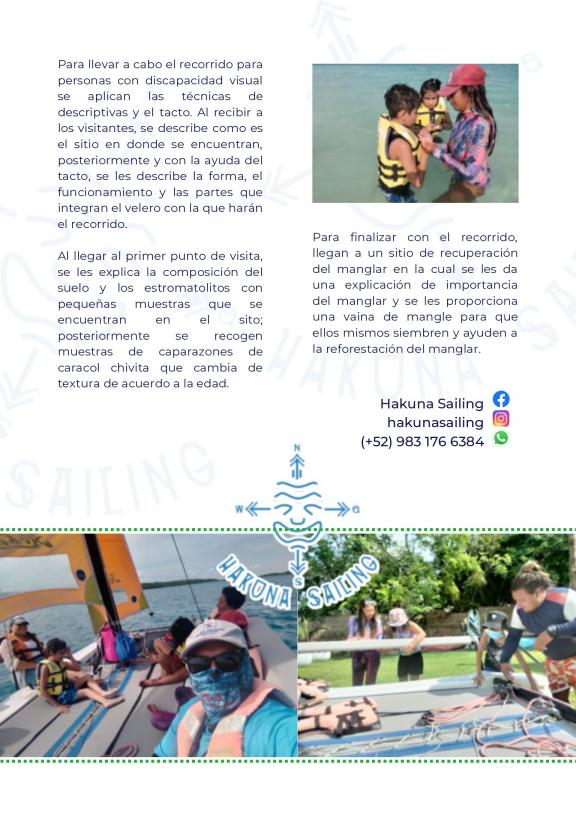 Para llevar a cabo el recorrido para personas con discapacidad visual se aplican las técnicas de descriptivas y el tacto. Al recibir a los visitantes, se describe como es el sitio en donde se encuentran, posteriormente y con la ayuda del tacto, se les describe la forma, el funcionamiento y las partes que integran el velero con la que harán el recorrido.

Al llegar al primer punto de visita, se les explica la composición del suelo y los estromatolitos con pequeñas muestras que se encuentran en el sito; posteriormente se recogen muestras de caparazones de caracol chivita que cambia de textura de acuerdo a la edad.

Para finalizar con el recorrido, llegan a un sitio de recuperación del manglar en la cual se les da una explicación de importancia del manglar y se les proporciona una vaina de mangle para que ellos mismos siembren y ayuden a la reforestación del manglar.

Hakuna Sailing
hakunasailing
(+52) 983 176 6384

N
W
E
S
HAKUNA SAILING